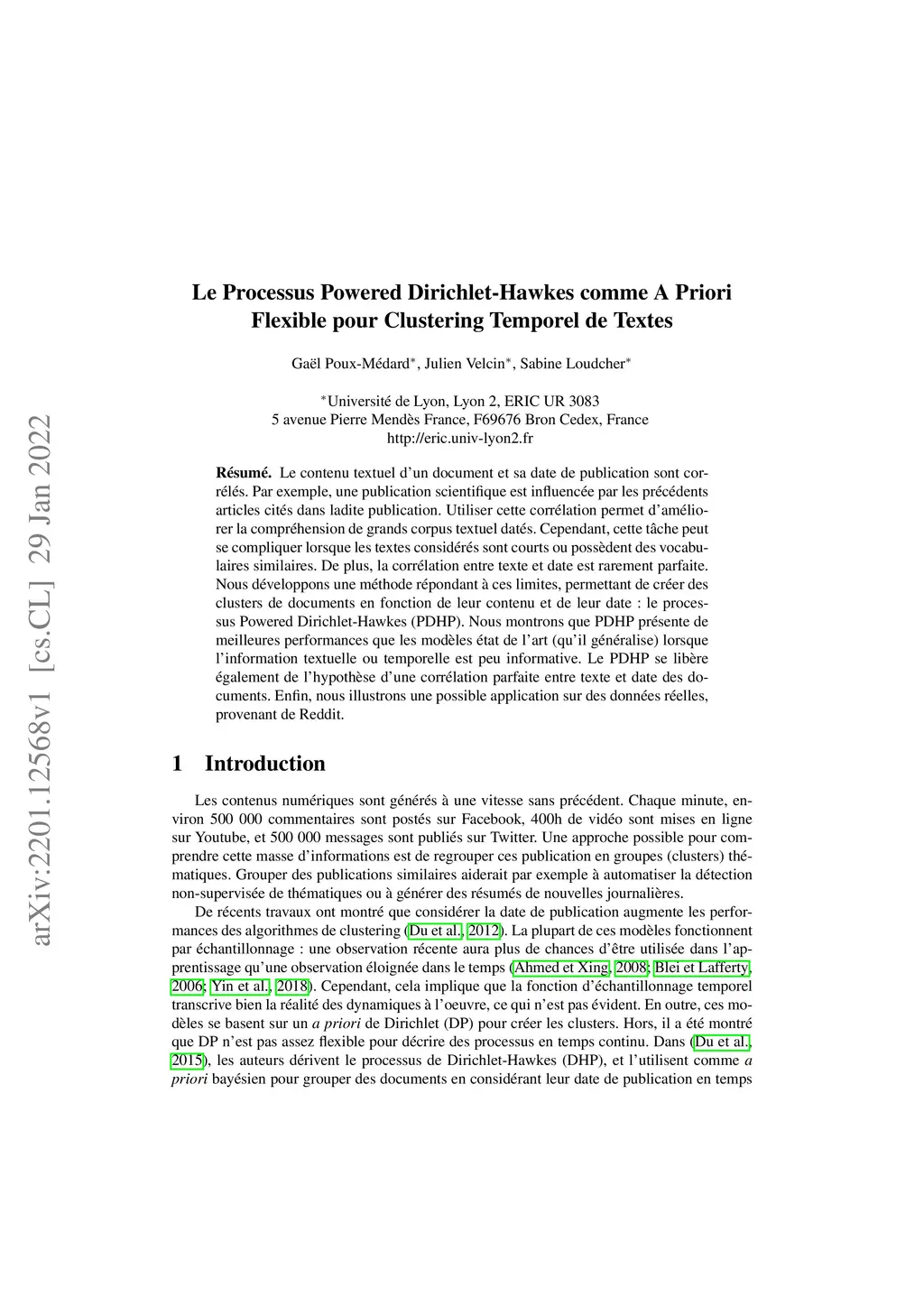 arXiv:2201.12568v1 [cs.CL] 29 Jan 2022

Le Processus Powered Dirichlet-Hawkes comme A Priori Flexible pour Clustering Temporel de Textes

Gaël Poux-Médard$^*$, Julien Velcin$^*$, Sabine Loudcher$^*$

$^*$Université de Lyon, Lyon 2, ERIC UR 3083
5 avenue Pierre Mendès France, F69676 Bron Cedex, France
http://eric.univ-lyon2.fr

**Résumé.** Le contenu textuel d'un document et sa date de publication sont corrélés. Par exemple, une publication scientifique est influencée par les précédents articles cités dans ladite publication. Utiliser cette corrélation permet d'améliorer la compréhension de grands corpus textuel datés. Cependant, cette tâche peut se compliquer lorsque les textes considérés sont courts ou possèdent des vocabulaires similaires. De plus, la corrélation entre texte et date est rarement parfaite. Nous développons une méthode répondant à ces limites, permettant de créer des clusters de documents en fonction de leur contenu et de leur date : le processus Powered Dirichlet-Hawkes (PDHP). Nous montrons que PDHP présente de meilleures performances que les modèles état de l'art (qu'il généralise) lorsque l'information textuelle ou temporelle est peu informative. Le PDHP se libère également de l'hypothèse d'une corrélation parfaite entre texte et date des documents. Enfin, nous illustrons une possible application sur des données réelles, provenant de Reddit.

1 Introduction

Les contenus numériques sont générés à une vitesse sans précédent. Chaque minute, environ 500 000 commentaires sont postés sur Facebook, 400h de vidéo sont mises en ligne sur Youtube, et 500 000 messages sont publiés sur Twitter. Une approche possible pour comprendre cette masse d'informations est de regrouper ces publication en groupes (clusters) thématiques. Grouper des publications similaires aiderait par exemple à automatiser la détection non-supervisée de thématiques ou à générer des résumés de nouvelles journalières.

De récents travaux ont montré que considérer la date de publication augmente les performances des algorithmes de clustering (Du et al., 2012). La plupart de ces modèles fonctionnent par échantillonnage : une observation récente aura plus de chances d'être utilisée dans l'apprentissage qu'une observation éloignée dans le temps (Ahmed et Xing, 2008; Blei et Lafferty, 2006; Yin et al., 2018). Cependant, cela implique que la fonction d'échantillonnage temporel transcrive bien la réalité des dynamiques à l'oeuvre, ce qui n'est pas évident. En outre, ces modèles se basent sur un *a priori* de Dirichlet (DP) pour créer les clusters. Hors, il a été montré que DP n'est pas assez flexible pour décrire des processus en temps continu. Dans (Du et al., 2015), les auteurs dérivent le processus de Dirichlet-Hawkes (DHP), et l'utilisent comme *a priori* bayésien pour grouper des documents en considérant leur date de publication en temps